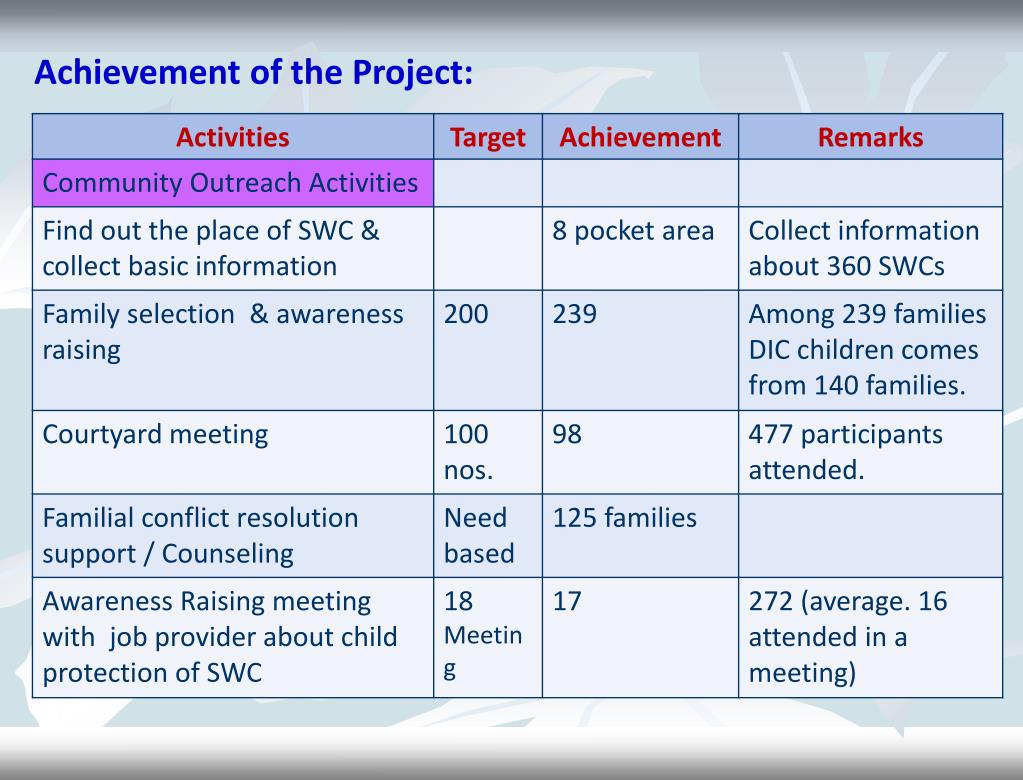 Achievement of the Project:

| Activities | Target | Achievement | Remarks |
|---|---|---|---|
| Community Outreach Activities | | | |
| Find out the place of SWC & collect basic information | | 8 pocket area | Collect information about 360 SWCs |
| Family selection & awareness raising | 200 | 239 | Among 239 families DIC children comes from 140 families. |
| Courtyard meeting | 100 nos. | 98 | 477 participants attended. |
| Familial conflict resolution support / Counseling | Need based | 125 families | |
| Awareness Raising meeting with job provider about child protection of SWC | 18 Meeting | 17 | 272 (average. 16 attended in a meeting) |